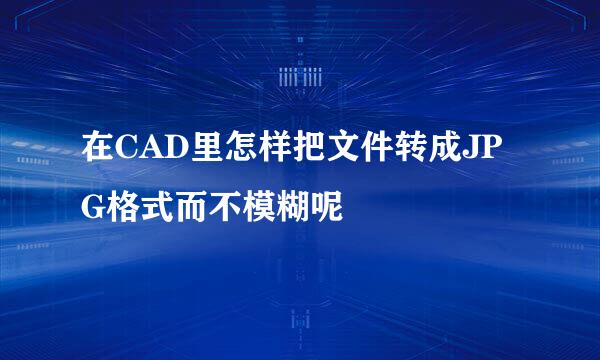 在CAD里怎样把文件转成JPG格式而不模糊呢